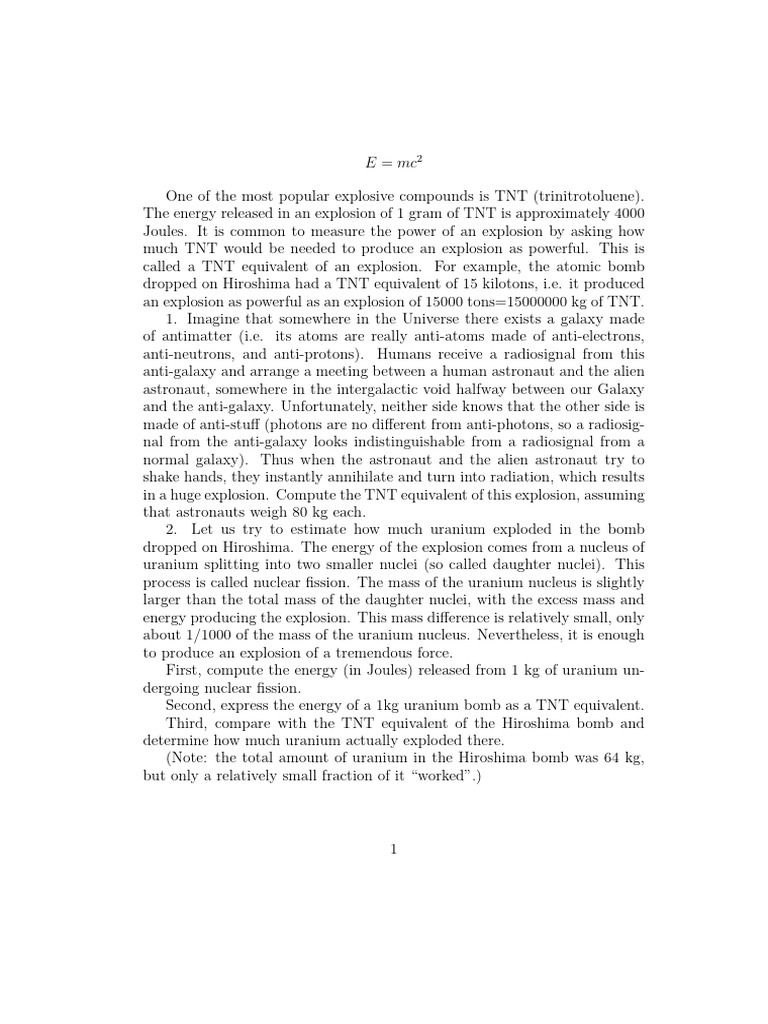 $E = mc^2$

One of the most popular explosive compounds is TNT (trinitrotoluene). The energy released in an explosion of 1 gram of TNT is approximately 4000 Joules. It is common to measure the power of an explosion by asking how much TNT would be needed to produce an explosion as powerful. This is called a TNT equivalent of an explosion. For example, the atomic bomb dropped on Hiroshima had a TNT equivalent of 15 kilotons, i.e. it produced an explosion as powerful as an explosion of 15000 tons=15000000 kg of TNT.

1. Imagine that somewhere in the Universe there exists a galaxy made of antimatter (i.e. its atoms are really anti-atoms made of anti-electrons, anti-neutrons, and anti-protons). Humans receive a radiosignal from this anti-galaxy and arrange a meeting between a human astronaut and the alien astronaut, somewhere in the intergalactic void halfway between our Galaxy and the anti-galaxy. Unfortunately, neither side knows that the other side is made of anti-stuff (photons are no different from anti-photons, so a radiosignal from the anti-galaxy looks indistinguishable from a radiosignal from a normal galaxy). Thus when the astronaut and the alien astronaut try to shake hands, they instantly annihilate and turn into radiation, which results in a huge explosion. Compute the TNT equivalent of this explosion, assuming that astronauts weigh 80 kg each.

2. Let us try to estimate how much uranium exploded in the bomb dropped on Hiroshima. The energy of the explosion comes from a nucleus of uranium splitting into two smaller nuclei (so called daughter nuclei). This process is called nuclear fission. The mass of the uranium nucleus is slightly larger than the total mass of the daughter nuclei, with the excess mass and energy producing the explosion. This mass difference is relatively small, only about 1/1000 of the mass of the uranium nucleus. Nevertheless, it is enough to produce an explosion of a tremendous force.

First, compute the energy (in Joules) released from 1 kg of uranium undergoing nuclear fission.

Second, express the energy of a 1kg uranium bomb as a TNT equivalent.

Third, compare with the TNT equivalent of the Hiroshima bomb and determine how much uranium actually exploded there.

(Note: the total amount of uranium in the Hiroshima bomb was 64 kg, but only a relatively small fraction of it "worked".)

1